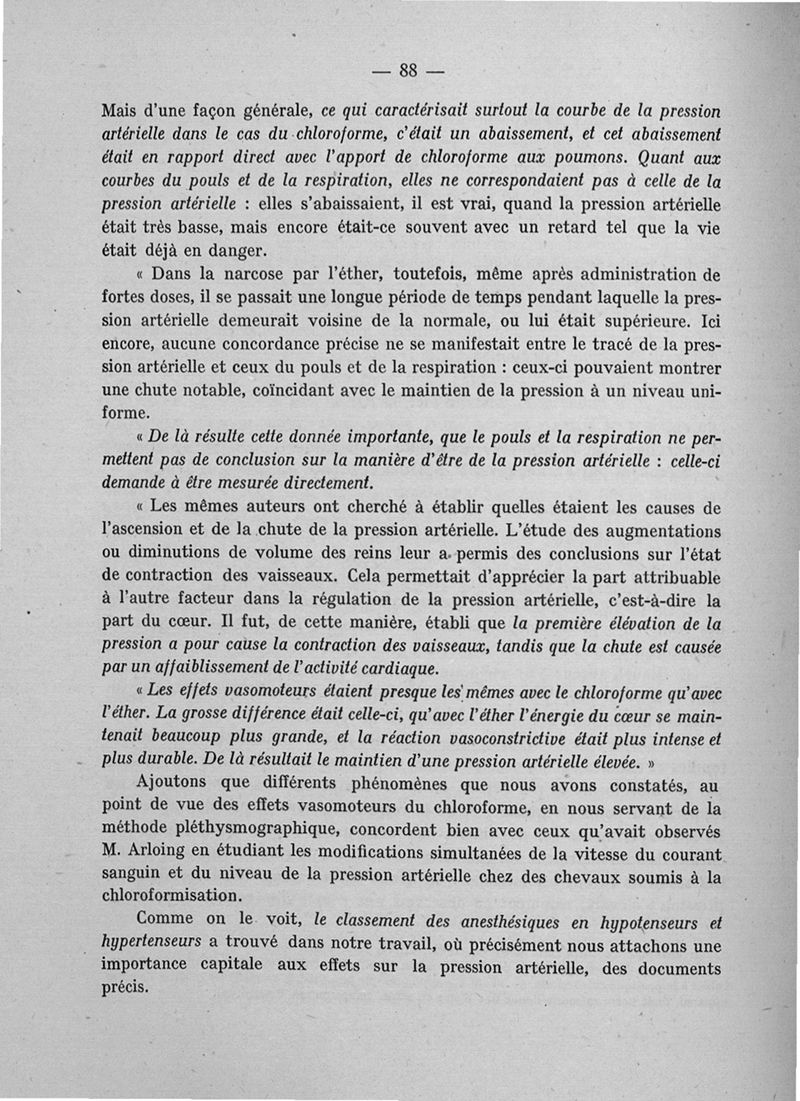 — 88 —

Mais d'une façon générale, ce qui caractérisait surtout la courbe de la pression artérielle dans le cas du chloroforme, c'était un abaissement, et cet abaissement était en rapport direct avec l'apport de chloroforme aux poumons. Quant aux courbes du pouls et de la respiration, elles ne correspondaient pas à celle de la pression artérielle : elles s'abaissaient, il est vrai, quand la pression artérielle était très basse, mais encore était-ce souvent avec un retard tel que la vie était déjà en danger.

« Dans la narcose par l'éther, toutefois, même après administration de fortes doses, il se passait une longue période de temps pendant laquelle la pression artérielle demeurait voisine de la normale, ou lui était supérieure. Ici encore, aucune concordance précise ne se manifestait entre le tracé de la pression artérielle et ceux du pouls et de la respiration : ceux-ci pouvaient montrer une chute notable, coïncidant avec le maintien de la pression à un niveau uniforme.

« De là résulte cette donnée importante, que le pouls et la respiration ne permettent pas de conclusion sur la manière d'être de la pression artérielle : celle-ci demande à être mesurée directement.

« Les mêmes auteurs ont cherché à établir quelles étaient les causes de l'ascension et de la chute de la pression artérielle. L'étude des augmentations ou diminutions de volume des reins leur a permis des conclusions sur l'état de contraction des vaisseaux. Cela permettait d'apprécier la part attribuable à l'autre facteur dans la régulation de la pression artérielle, c'est-à-dire la part du cœur. Il fut, de cette manière, établi que la première élévation de la pression a pour cause la contraction des vaisseaux, tandis que la chute est causée par un affaiblissement de l'activité cardiaque.

« Les effets vasomoteurs étaient presque les mêmes avec le chloroforme qu'avec l'éther. La grosse différence était celle-ci, qu'avec l'éther l'énergie du cœur se maintenait beaucoup plus grande, et la réaction vasoconstrictive était plus intense et plus durable. De là résultait le maintien d'une pression artérielle élevée. »

Ajoutons que différents phénomènes que nous avons constatés, au point de vue des effets vasomoteurs du chloroforme, en nous servant de la méthode pléthysmographique, concordent bien avec ceux qu'avait observés M. Arloing en étudiant les modifications simultanées de la vitesse du courant sanguin et du niveau de la pression artérielle chez des chevaux soumis à la chloroformisation.

Comme on le voit, le classement des anesthésiques en hypotenseurs et hypertenseurs a trouvé dans notre travail, où précisément nous attachons une importance capitale aux effets sur la pression artérielle, des documents précis.